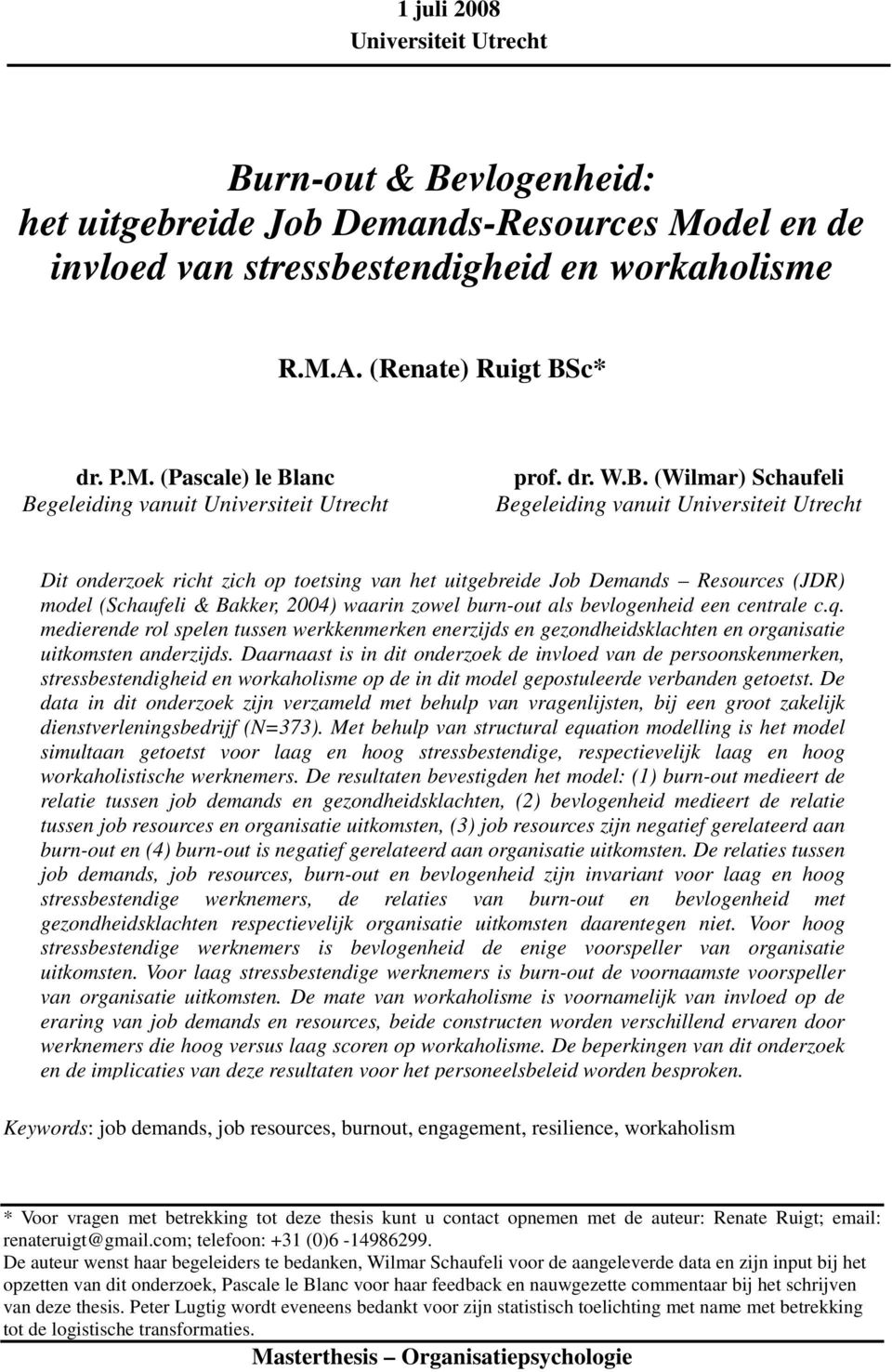 1 juli 2008
Universiteit Utrecht

Burn-out & Bevlogenheid:
het uitgebreide Job Demands-Resources Model en de invloed van stressbestendigheid en workaholisme

R.M.A. (Renate) Ruigt BSc*

dr. P.M. (Pascale) le Blanc
Begeleiding vanuit Universiteit Utrecht

prof. dr. W.B. (Wilmar) Schaufeli
Begeleiding vanuit Universiteit Utrecht

Dit onderzoek richt zich op toetsing van het uitgebreide Job Demands – Resources (JDR) model (Schaufeli & Bakker, 2004) waarin zowel burn-out als bevlogenheid een centrale c.q. medierende rol spelen tussen werkkenmerken enerzijds en gezondheidsklachten en organisatie uitkomsten anderzijds. Daarnaast is in dit onderzoek de invloed van de persoonskenmerken, stressbestendigheid en workaholisme op de in dit model gepostuleerde verbanden getoetst. De data in dit onderzoek zijn verzameld met behulp van vragenlijsten, bij een groot zakelijk dienstverleningsbedrijf (N=373). Met behulp van structural equation modelling is het model simultaan getoetst voor laag en hoog stressbestendige, respectievelijk laag en hoog workaholistische werknemers. De resultaten bevestigden het model: (1) burn-out medieert de relatie tussen job demands en gezondheidsklachten, (2) bevlogenheid medieert de relatie tussen job resources en organisatie uitkomsten, (3) job resources zijn negatief gerelateerd aan burn-out en (4) burn-out is negatief gerelateerd aan organisatie uitkomsten. De relaties tussen job demands, job resources, burn-out en bevlogenheid zijn invariant voor laag en hoog stressbestendige werknemers, de relaties van burn-out en bevlogenheid met gezondheidsklachten respectievelijk organisatie uitkomsten daarentegen niet. Voor hoog stressbestendige werknemers is bevlogenheid de enige voorspeller van organisatie uitkomsten. Voor laag stressbestendige werknemers is burn-out de voornaamste voorspeller van organisatie uitkomsten. De mate van workaholisme is voornamelijk van invloed op de eraring van job demands en resources, beide constructen worden verschillend ervaren door werknemers die hoog versus laag scoren op workaholisme. De beperkingen van dit onderzoek en de implicaties van deze resultaten voor het personeelsbeleid worden besproken.

Keywords: job demands, job resources, burnout, engagement, resilience, workaholism

* Voor vragen met betrekking tot deze thesis kunt u contact opnemen met de auteur: Renate Ruigt; email: renateruigt@gmail.com; telefoon: +31 (0)6 -14986299.
De auteur wenst haar begeleiders te bedanken, Wilmar Schaufeli voor de aangeleverde data en zijn input bij het opzetten van dit onderzoek, Pascale le Blanc voor haar feedback en nauwgezette commentaar bij het schrijven van deze thesis. Peter Lugtig wordt eveneens bedankt voor zijn statistisch toelichting met name met betrekking tot de logistische transformaties.

Masterthesis – Organisatiepsychologie